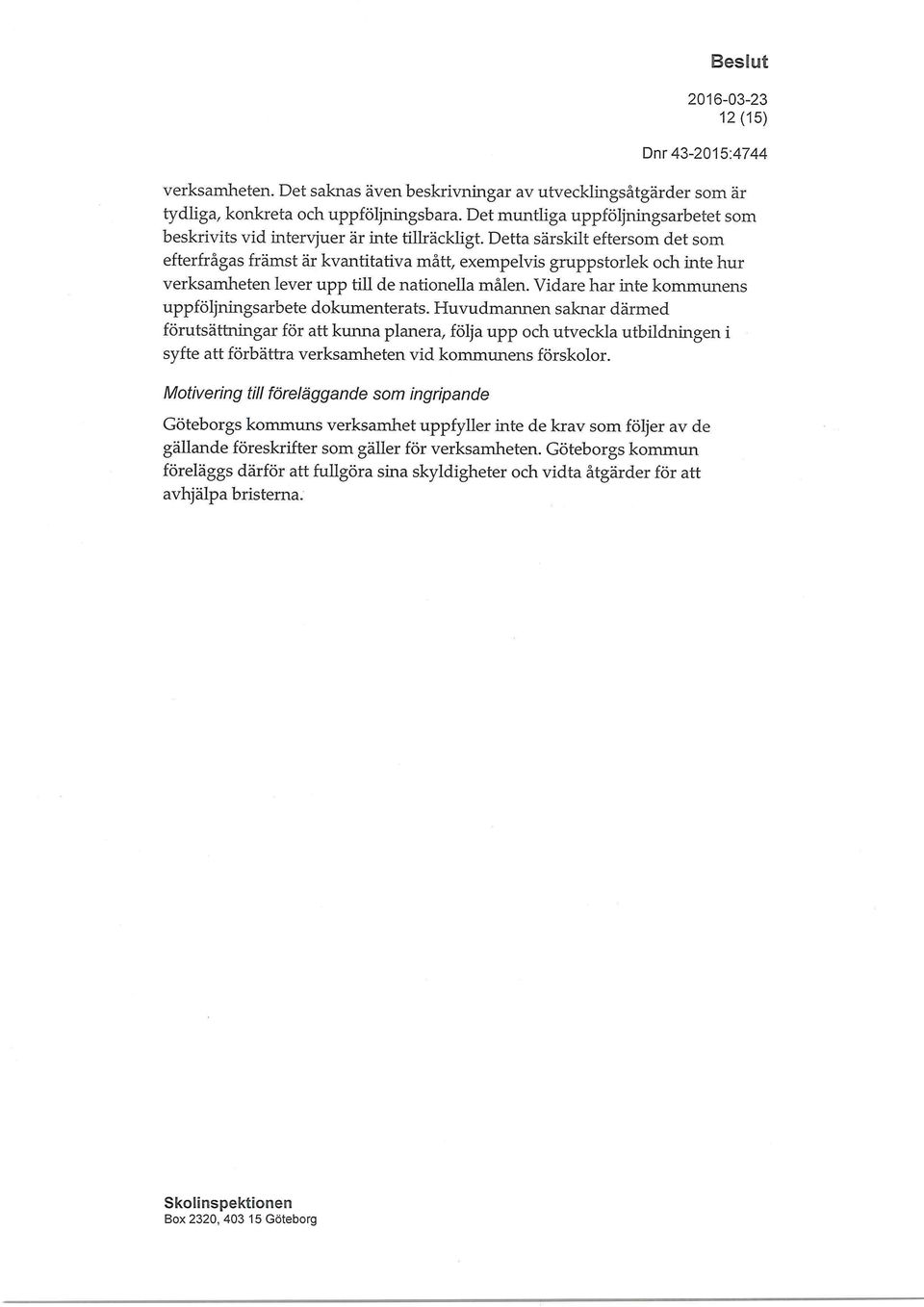 Beslut

2016-03-23
12 (15)

Dnr 43-2015:4744

verksamheten. Det saknas även beskrivningar av utvecklingsåtgärder som är tydliga, konkreta och uppföljningsbara. Det muntliga uppföljningsarbetet som beskrivits vid intervjuer är inte tillräckligt. Detta särskilt eftersom det som efterfrågas främst är kvantitativa mått, exempelvis gruppstorlek och inte hur verksamheten lever upp till de nationella målen. Vidare har inte kommunens uppföljningsarbete dokumenterats. Huvudmannen saknar därmed förutsättningar för att kunna planera, följa upp och utveckla utbildningen i syfte att förbättra verksamheten vid kommunens förskolor.

Motivering till föreläggande som ingripande

Göteborgs kommuns verksamhet uppfyller inte de krav som följer av de gällande föreskrifter som gäller för verksamheten. Göteborgs kommun föreläggs därför att fullgöra sina skyldigheter och vidta åtgärder för att avhjälpa bristerna.

Skolinspektionen
Box 2320, 403 15 Göteborg